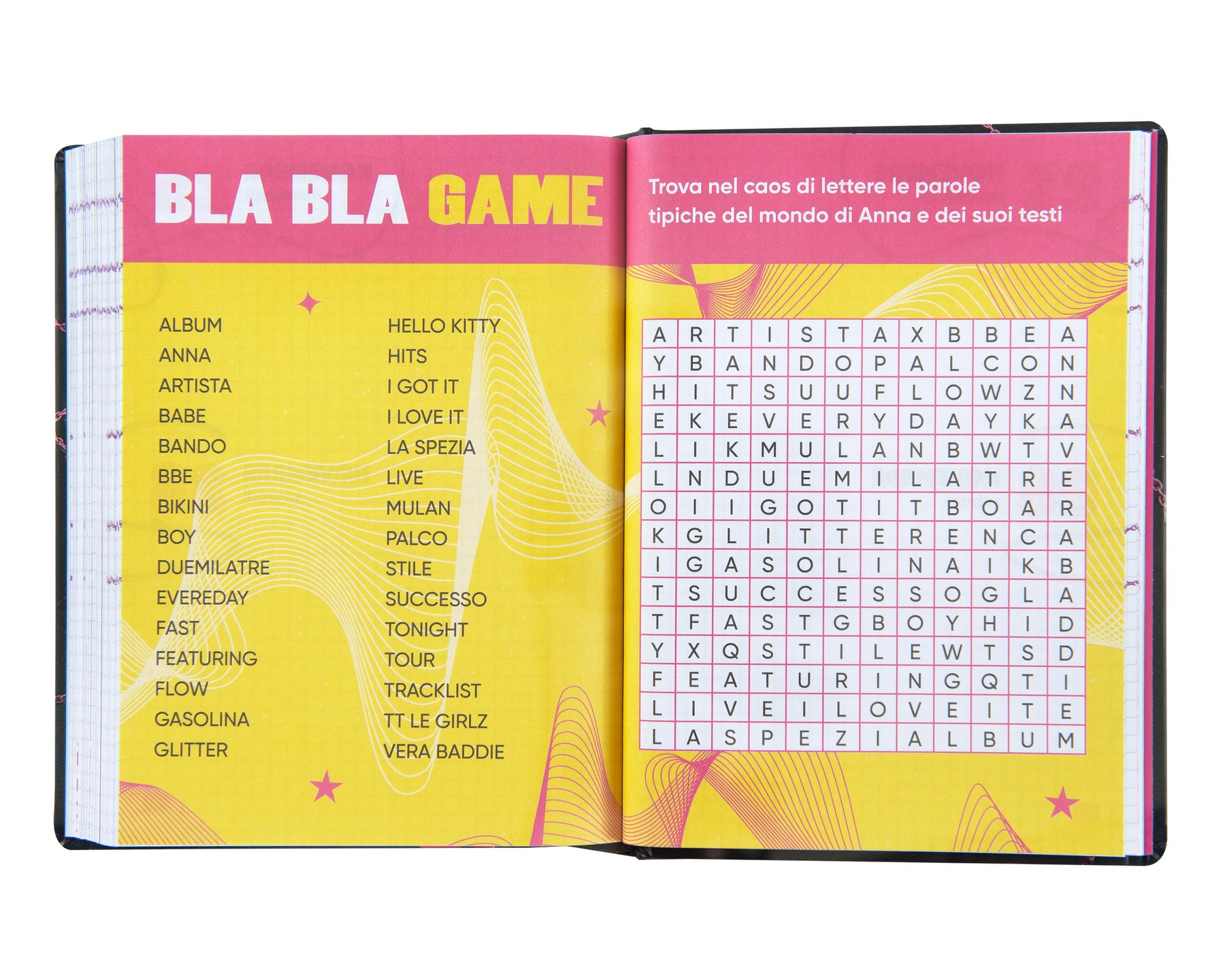 BLA BLA GAME

ALBUM
ANNA
ARTISTA
BABE
BANDO
BBE
BIKINI
BOY
DUEMILATRE
EVEREDAY
FAST
FEATURING
FLOW
GASOLINA
GLITTER

HELLO KITTY
HITS
I GOT IT
I LOVE IT
LA SPEZIA
LIVE
MULAN
PALCO
STILE
SUCCESSO
TONIGHT
TOUR
TRACKLIST
TT LE GIRLZ
VERA BADDIE

Trova nel caos di lettere le parole tipiche del mondo di Anna e dei suoi testi

| A | R | T | I | S | T | A | X | B | B | E | A |
|---|---|---|---|---|---|---|---|---|---|---|---|
| Y | B | A | N | D | O | P | A | L | C | O | N |
| H | I | T | S | U | U | F | L | O | W | Z | N |
| E | K | E | V | E | R | Y | D | A | Y | K | A |
| L | I | K | M | U | L | A | N | B | W | T | V |
| L | N | D | U | E | M | I | L | A | T | R | E |
| O | I | I | G | O | T | I | T | B | O | A | R |
| K | G | L | I | T | T | E | R | E | N | C | A |
| I | G | A | S | O | L | I | N | A | I | K | B |
| T | S | U | C | C | E | S | S | O | G | L | A |
| T | F | A | S | T | G | B | O | Y | H | I | D |
| Y | X | Q | S | T | I | L | E | W | T | S | D |
| F | E | A | T | U | R | I | N | G | Q | T | I |
| L | I | V | E | I | L | O | V | E | I | T | E |
| L | A | S | P | E | Z | I | A | L | B | U | M |